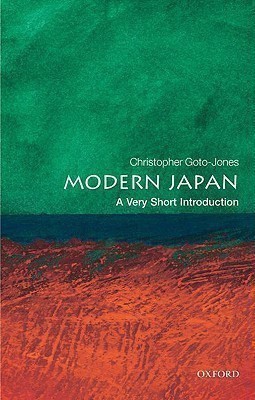 Christopher Goto-Jones
MODERN JAPAN
A Very Short Introduction

OXFORD